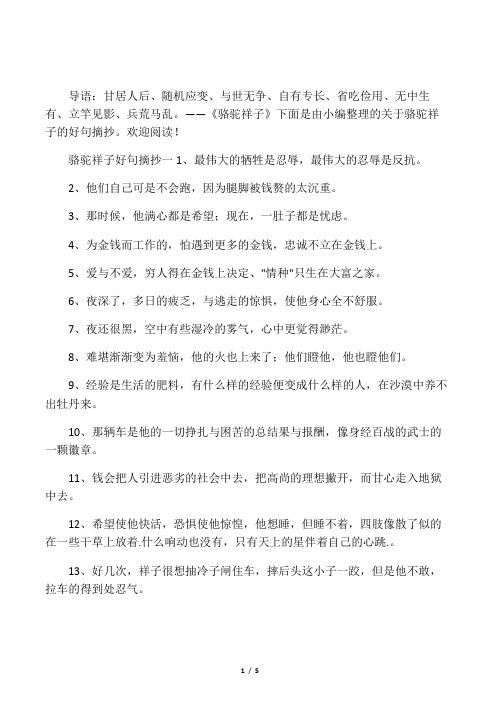 导语：甘居人后、随机应变、与世无争、自有专长、省吃俭用、无中生有、立竿见影、兵荒马乱。——《骆驼祥子》下面是由小编整理的关于骆驼祥子的好句摘抄。欢迎阅读！

骆驼祥子好句摘抄一 1、最伟大的牺牲是忍辱，最伟大的忍辱是反抗。

2、他们自己可是不会跑，因为腿脚被钱赘的太沉重。

3、那时候，他满心都是希望；现在，一肚子都是忧虑。

4、为金钱而工作的，怕遇到更多的金钱，忠诚不立在金钱上。

5、爱与不爱，穷人得在金钱上决定、"情种"只生在大富之家。

6、夜深了，多日的疲乏，与逃走的惊惧，使他身心全不舒服。

7、夜还很黑，空中有些湿冷的雾气，心中更觉得渺茫。

8、难堪渐渐变为羞恼，他的火也上来了；他们瞪他，他也瞪他们。

9、经验是生活的肥料，有什么样的经验便变成什么样的人，在沙漠中养不出牡丹来。

10、那辆车是他的一切挣扎与困苦的总结果与报酬，像身经百战的武士的一颗徽章。

11、钱会把人引进恶劣的社会中去，把高尚的理想撇开，而甘心走入地狱中去。

12、希望使他快活，恐惧使他惊惶，他想睡，但睡不着，四肢像散了似的在一些干草上放着.什么响动也没有，只有天上的星伴着自己的心跳.。

13、好几次，祥子很想抽冷子闸住车，摔后头这小子一跤，但是他不敢，拉车的得到处忍气。

1 / 5